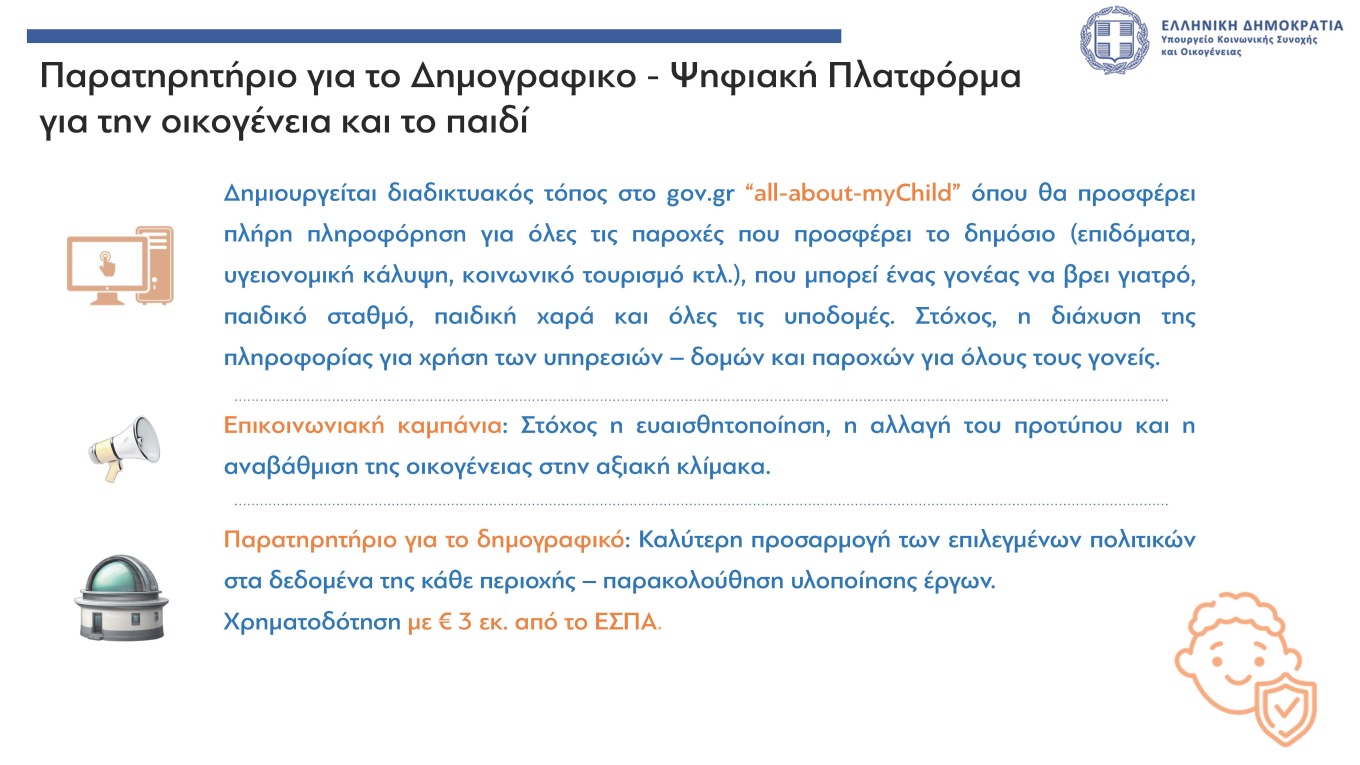 ΕΛΛΗΝΙΚΗ ΔΗΜΟΚΡΑΤΙΑ
Υπουργείο Κοινωνικής Συνοχής και Οικογένειας

Παρατηρητήριο για το Δημογραφικο - Ψηφιακή Πλατφόρμα για την οικογένεια και το παιδί

Δημιουργείται διαδικτυακός τόπος στο gov.gr “all-about-myChild” όπου θα προσφέρει πλήρη πληροφόρηση για όλες τις παροχές που προσφέρει το δημόσιο (επιδόματα, υγειονομική κάλυψη, κοινωνικό τουρισμό κτλ.), που μπορεί ένας γονέας να βρει γιατρό, παιδικό σταθμό, παιδική χαρά και όλες τις υποδομές. Στόχος, η διάχυση της πληροφορίας για χρήση των υπηρεσιών – δομών και παροχών για όλους τους γονείς.

Επικοινωνιακή καμπάνια: Στόχος η ευαισθητοποίηση, η αλλαγή του προτύπου και η αναβάθμιση της οικογένειας στην αξιακή κλίμακα.

Παρατηρητήριο για το δημογραφικό: Καλύτερη προσαρμογή των επιλεγμένων πολιτικών στα δεδομένα της κάθε περιοχής – παρακολούθηση υλοποίησης έργων.
Χρηματοδότηση με € 3 εκ. από το ΕΣΠΑ.